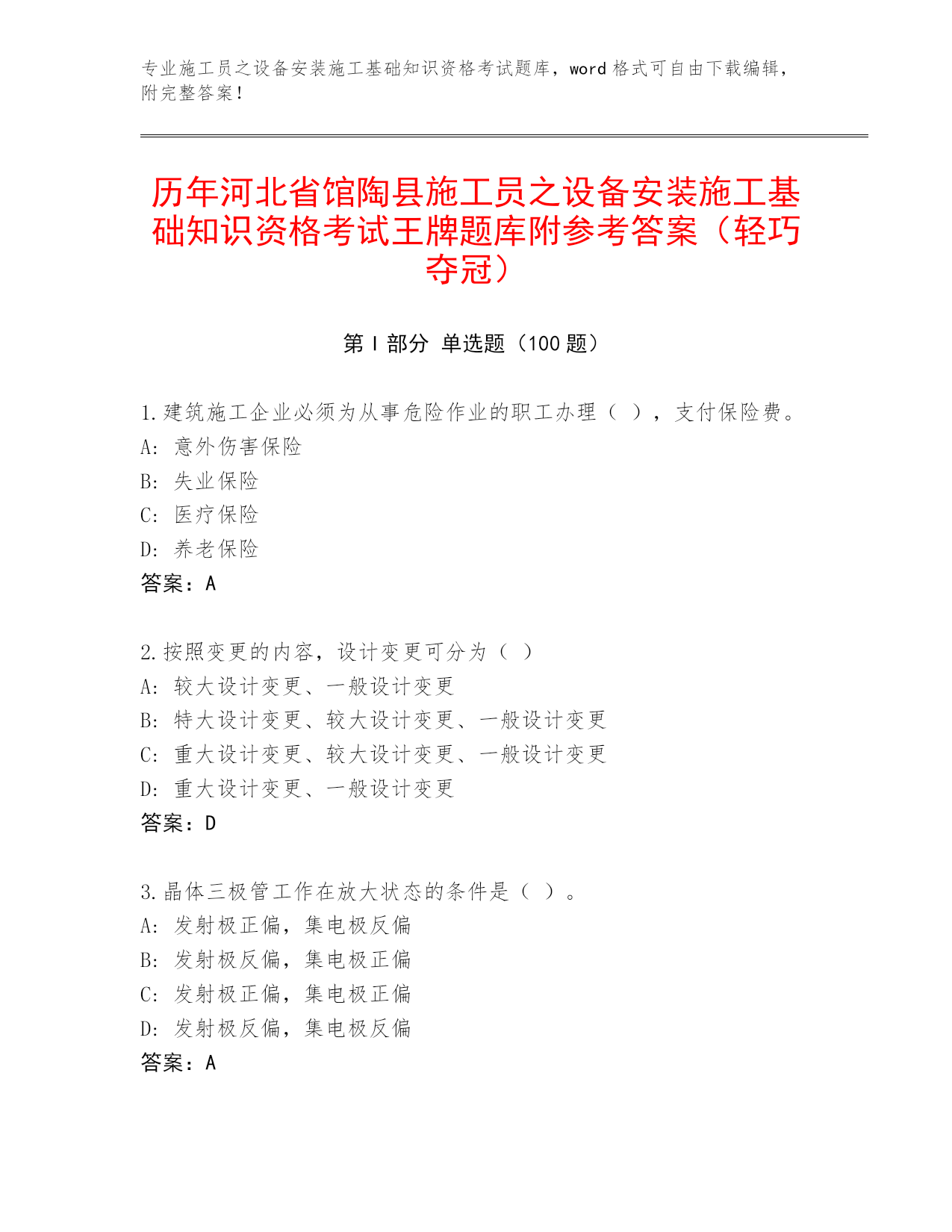 专业施工员之设备安装施工基础知识资格考试题库，word 格式可自由下载编辑，附完整答案！

历年河北省馆陶县施工员之设备安装施工基础知识资格考试王牌题库附参考答案（轻巧夺冠）

第 I 部分 单选题（100 题）

1.建筑施工企业必须为从事危险作业的职工办理（ ），支付保险费。
A: 意外伤害保险
B: 失业保险
C: 医疗保险
D: 养老保险
答案：A

2.按照变更的内容，设计变更可分为（ ）
A: 较大设计变更、一般设计变更
B: 特大设计变更、较大设计变更、一般设计变更
C: 重大设计变更、较大设计变更、一般设计变更
D: 重大设计变更、一般设计变更
答案：D

3.晶体三极管工作在放大状态的条件是（ ）。
A: 发射极正偏，集电极反偏
B: 发射极反偏，集电极正偏
C: 发射极正偏，集电极正偏
D: 发射极反偏，集电极反偏
答案：A